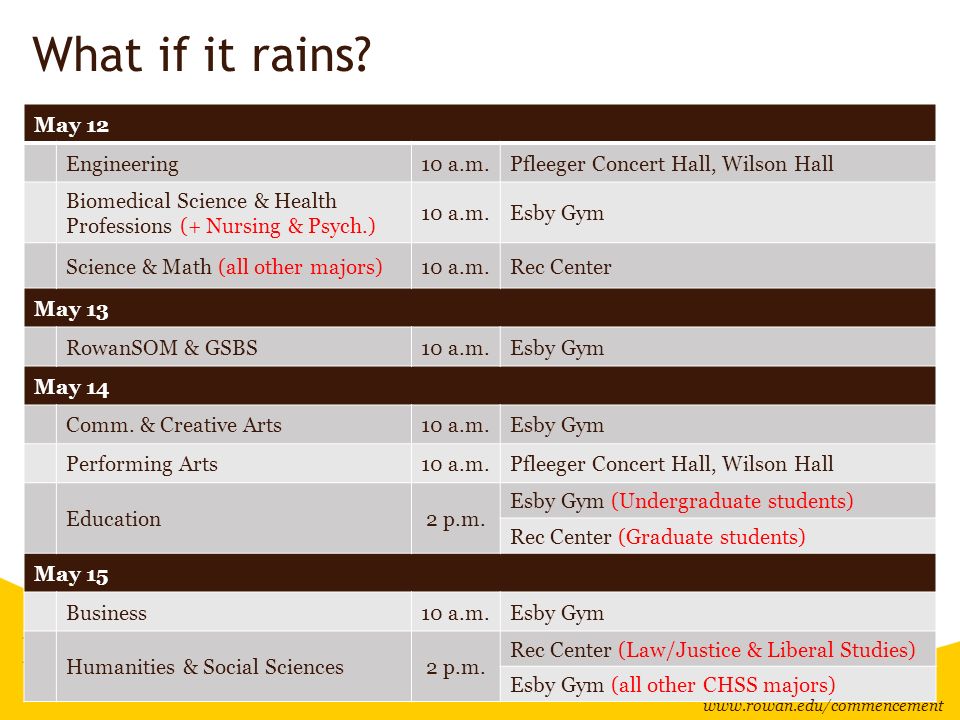 What if it rains?

| May 12 | | | |
|---|---|---|---|
| | Engineering | 10 a.m. | Pfleeger Concert Hall, Wilson Hall |
| | Biomedical Science & Health Professions (+ Nursing & Psych.) | 10 a.m. | Esby Gym |
| | Science & Math (all other majors) | 10 a.m. | Rec Center |
| May 13 | | | |
| | RowanSOM & GSBS | 10 a.m. | Esby Gym |
| May 14 | | | |
| | Comm. & Creative Arts | 10 a.m. | Esby Gym |
| | Performing Arts | 10 a.m. | Pfleeger Concert Hall, Wilson Hall |
| | Education | 2 p.m. | Esby Gym (Undergraduate students) |
| | | | Rec Center (Graduate students) |
| May 15 | | | |
| | Business | 10 a.m. | Esby Gym |
| | Humanities & Social Sciences | 2 p.m. | Rec Center (Law/Justice & Liberal Studies) |
| | | | Esby Gym (all other CHSS majors) |

www.rowan.edu/commencement